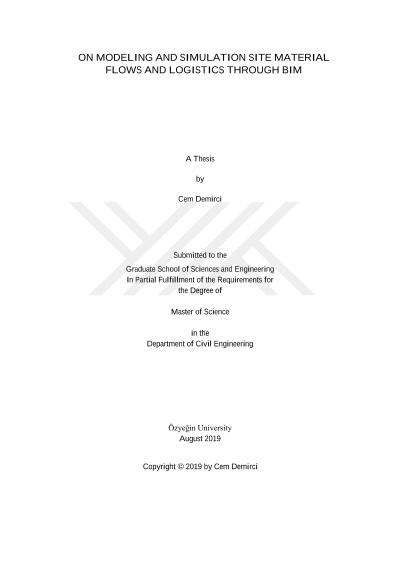 ON MODELING AND SIMULATION SITE MATERIAL FLOWS AND LOGISTICS THROUGH BIM

A Thesis

by

Cem Demirci

Submitted to the
Graduate School of Sciences and Engineering
In Partial Fulfillment of the Requirements for
the Degree of

Master of Science

in the
Department of Civil Engineering

Özyeğin University
August 2019

Copyright © 2019 by Cem Demirci